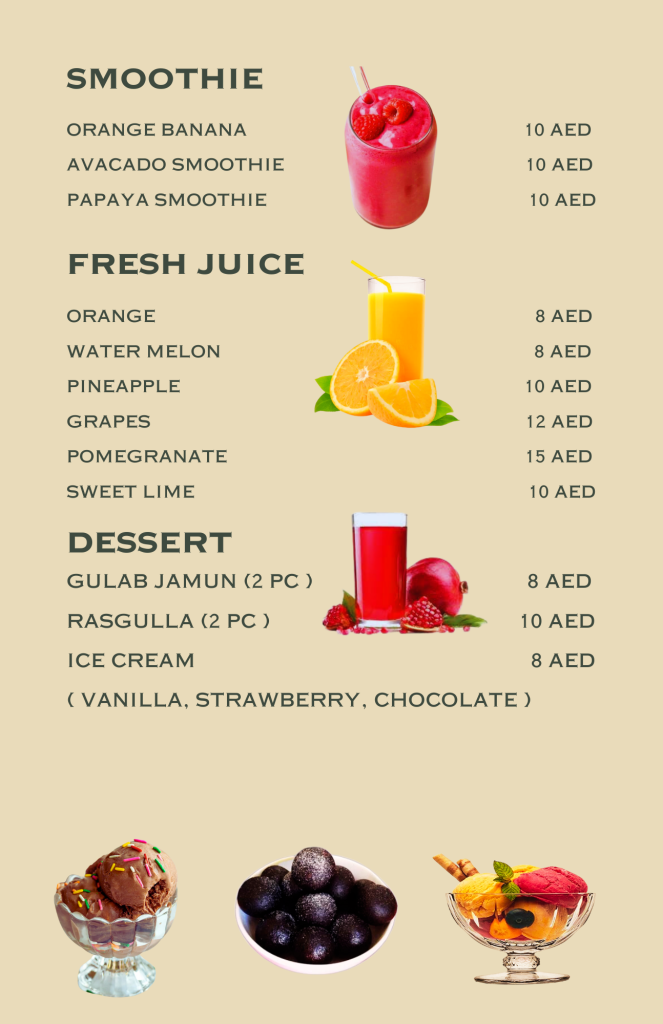 SMOOTHIE

ORANGE BANANA 10 AED
AVACADO SMOOTHIE 10 AED
PAPAYA SMOOTHIE 10 AED

FRESH JUICE

ORANGE 8 AED
WATER MELON 8 AED
PINEAPPLE 10 AED
GRAPES 12 AED
POMEGRANATE 15 AED
SWEET LIME 10 AED

DESSERT

GULAB JAMUN (2 PC ) 8 AED
RASGULLA (2 PC ) 10 AED
ICE CREAM 8 AED
( VANILLA, STRAWBERRY, CHOCOLATE )